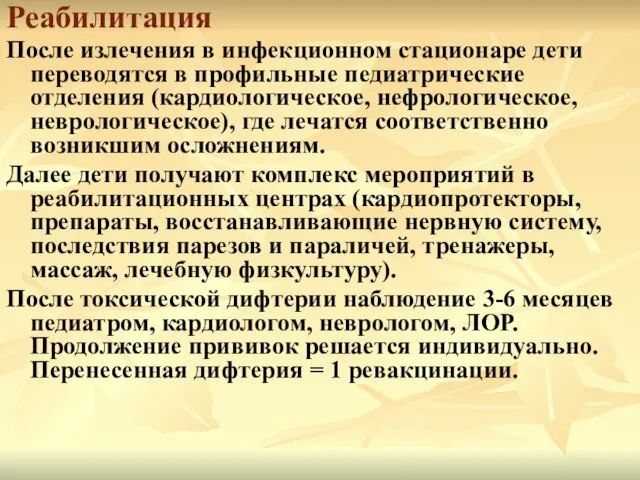 Реабилитация

После излечения в инфекционном стационаре дети переводятся в профильные педиатрические отделения (кардиологическое, нефрологическое, неврологическое), где лечатся соответственно возникшим осложнениям.

Далее дети получают комплекс мероприятий в реабилитационных центрах (кардиопротекторы, препараты, восстанавливающие нервную систему, последствия парезов и параличей, тренажеры, массаж, лечебную физкультуру).

После токсической дифтерии наблюдение 3-6 месяцев педиатром, кардиологом, неврологом, ЛОР. Продолжение прививок решается индивидуально. Перенесенная дифтерия = 1 ревакцинации.